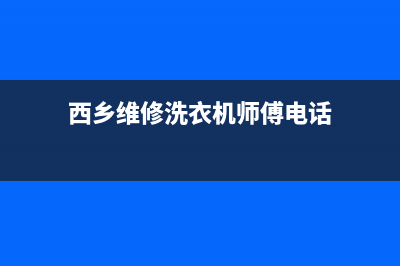 西乡维修洗衣机师傅电话